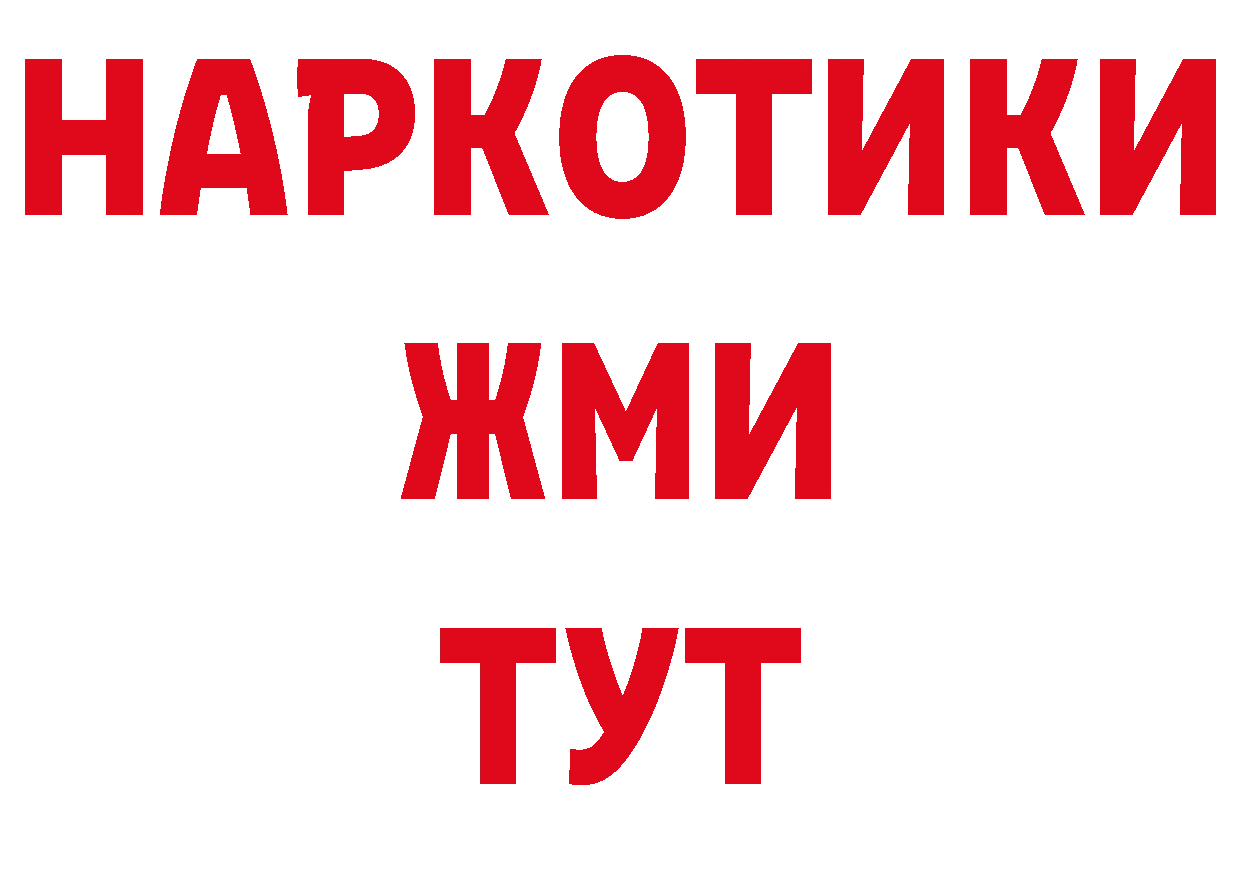 НАРКОТИКИ
ЖМИ
ТУТ